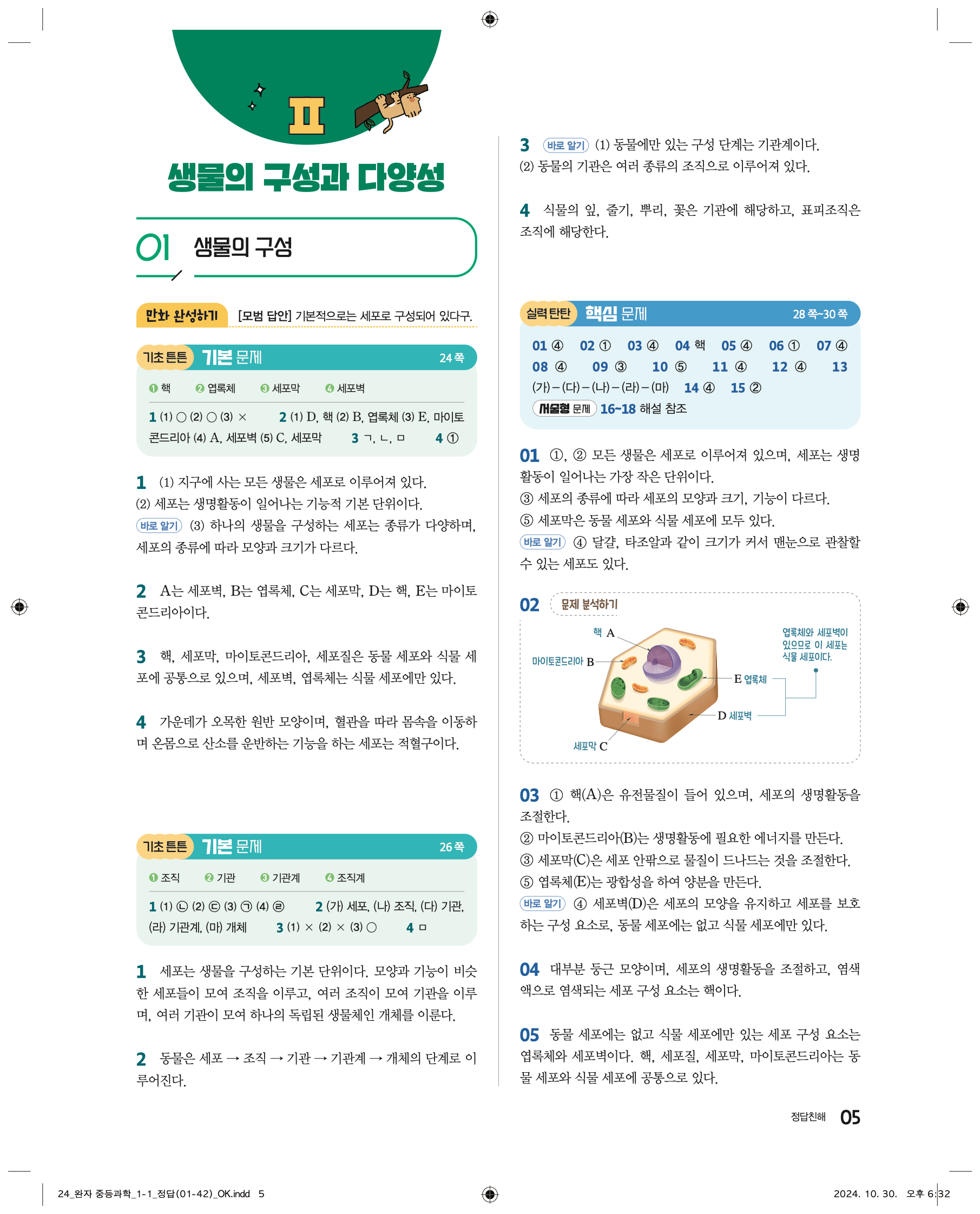 Ⅱ

생물의 구성과 다양성

01 생물의 구성

만화 완성하기 [모범 답안] 기본적으로는 세포로 구성되어 있다구.

기초 튼튼 기본 문제 24 쪽

❶ 핵 ❷ 엽록체 ❸ 세포막 ❹ 세포벽

1 (1) ○ (2) ○ (3) × 2 (1) D, 핵 (2) B, 엽록체 (3) E, 마이토콘드리아 (4) A, 세포벽 (5) C, 세포막 3 ㄱ, ㄴ, ㅁ 4 ①

1 (1) 지구에 사는 모든 생물은 세포로 이루어져 있다.
(2) 세포는 생명활동이 일어나는 기능적 기본 단위이다.
바로 알기 (3) 하나의 생물을 구성하는 세포는 종류가 다양하며, 세포의 종류에 따라 모양과 크기가 다르다.

2 A는 세포벽, B는 엽록체, C는 세포막, D는 핵, E는 마이토콘드리아이다.

3 핵, 세포막, 마이토콘드리아, 세포질은 동물 세포와 식물 세포에 공통으로 있으며, 세포벽, 엽록체는 식물 세포에만 있다.

4 가운데가 오목한 원반 모양이며, 혈관을 따라 몸속을 이동하며 온몸으로 산소를 운반하는 기능을 하는 세포는 적혈구이다.

기초 튼튼 기본 문제 26 쪽

❶ 조직 ❷ 기관 ❸ 기관계 ❹ 조직계

1 (1) ㉡ (2) ㉢ (3) ㉠ (4) ㉣ 2 (가) 세포, (나) 조직, (다) 기관, (라) 기관계, (마) 개체 3 (1) × (2) × (3) ○ 4 ㅁ

1 세포는 생물을 구성하는 기본 단위이다. 모양과 기능이 비슷한 세포들이 모여 조직을 이루고, 여러 조직이 모여 기관을 이루며, 여러 기관이 모여 하나의 독립된 생물체인 개체를 이룬다.

2 동물은 세포 → 조직 → 기관 → 기관계 → 개체의 단계로 이루어진다.

3 바로 알기 (1) 동물에만 있는 구성 단계는 기관계이다.
(2) 동물의 기관은 여러 종류의 조직으로 이루어져 있다.

4 식물의 잎, 줄기, 뿌리, 꽃은 기관에 해당하고, 표피조직은 조직에 해당한다.

실력 탄탄 핵심 문제 28 쪽~30 쪽

01 ④ 02 ① 03 ④ 04 핵 05 ④ 06 ① 07 ④ 08 ④ 09 ③ 10 ⑤ 11 ④ 12 ④ 13 (가) – (다) – (나) – (라) – (마) 14 ④ 15 ②
서술형 문제 16~18 해설 참조

01 ①, ② 모든 생물은 세포로 이루어져 있으며, 세포는 생명활동이 일어나는 가장 작은 단위이다.
③ 세포의 종류에 따라 세포의 모양과 크기, 기능이 다르다.
⑤ 세포막은 동물 세포와 식물 세포에 모두 있다.
바로 알기 ④ 달걀, 타조알과 같이 크기가 커서 맨눈으로 관찰할 수 있는 세포도 있다.

02 문제 분석하기

핵 A
마이토콘드리아 B
E 엽록체
D 세포벽
세포막 C
엽록체와 세포벽이 있으므로 이 세포는 식물 세포이다.

03 ① 핵(A)은 유전물질이 들어 있으며, 세포의 생명활동을 조절한다.
② 마이토콘드리아(B)는 생명활동에 필요한 에너지를 만든다.
③ 세포막(C)은 세포 안팎으로 물질이 드나드는 것을 조절한다.
⑤ 엽록체(E)는 광합성을 하여 양분을 만든다.
바로 알기 ④ 세포벽(D)은 세포의 모양을 유지하고 세포를 보호하는 구성 요소로, 동물 세포에는 없고 식물 세포에만 있다.

04 대부분 둥근 모양이며, 세포의 생명활동을 조절하고, 염색액으로 염색되는 세포 구성 요소는 핵이다.

05 동물 세포에는 없고 식물 세포에만 있는 세포 구성 요소는 엽록체와 세포벽이다. 핵, 세포질, 세포막, 마이토콘드리아는 동물 세포와 식물 세포에 공통으로 있다.

정답친해 05

24_완자 중등과학_1-1_정답(01-42)_OK.indd 5 2024. 10. 30. 오후 6:32